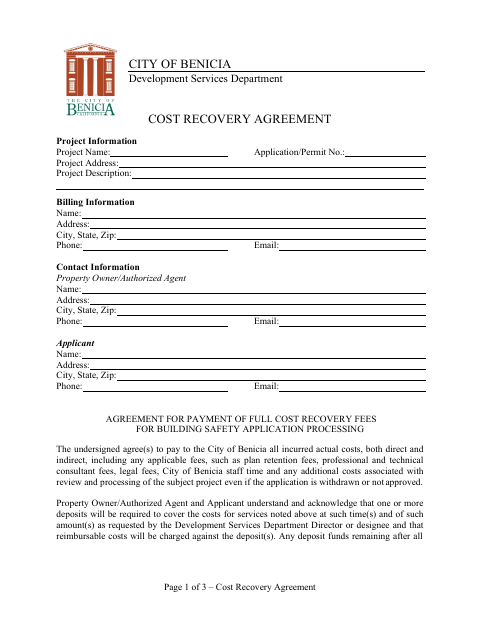 THE CITY OF
BENICIA
CALIFORNIA

CITY OF BENICIA
Development Services Department

COST RECOVERY AGREEMENT

Project Information
Project Name: Application/Permit No.:
Project Address:
Project Description:

Billing Information
Name:
Address:
City, State, Zip:
Phone: Email:

Contact Information
Property Owner/Authorized Agent
Name:
Address:
City, State, Zip:
Phone: Email:

Applicant
Name:
Address:
City, State, Zip:
Phone: Email:

AGREEMENT FOR PAYMENT OF FULL COST RECOVERY FEES
FOR BUILDING SAFETY APPLICATION PROCESSING

The undersigned agree(s) to pay to the City of Benicia all incurred actual costs, both direct and indirect, including any applicable fees, such as plan retention fees, professional and technical consultant fees, legal fees, City of Benicia staff time and any additional costs associated with review and processing of the subject project even if the application is withdrawn or not approved.

Property Owner/Authorized Agent and Applicant understand and acknowledge that one or more deposits will be required to cover the costs for services noted above at such time(s) and of such amount(s) as requested by the Development Services Department Director or designee and that reimbursable costs will be charged against the deposit(s). Any deposit funds remaining after all

Page 1 of 3 – Cost Recovery Agreement